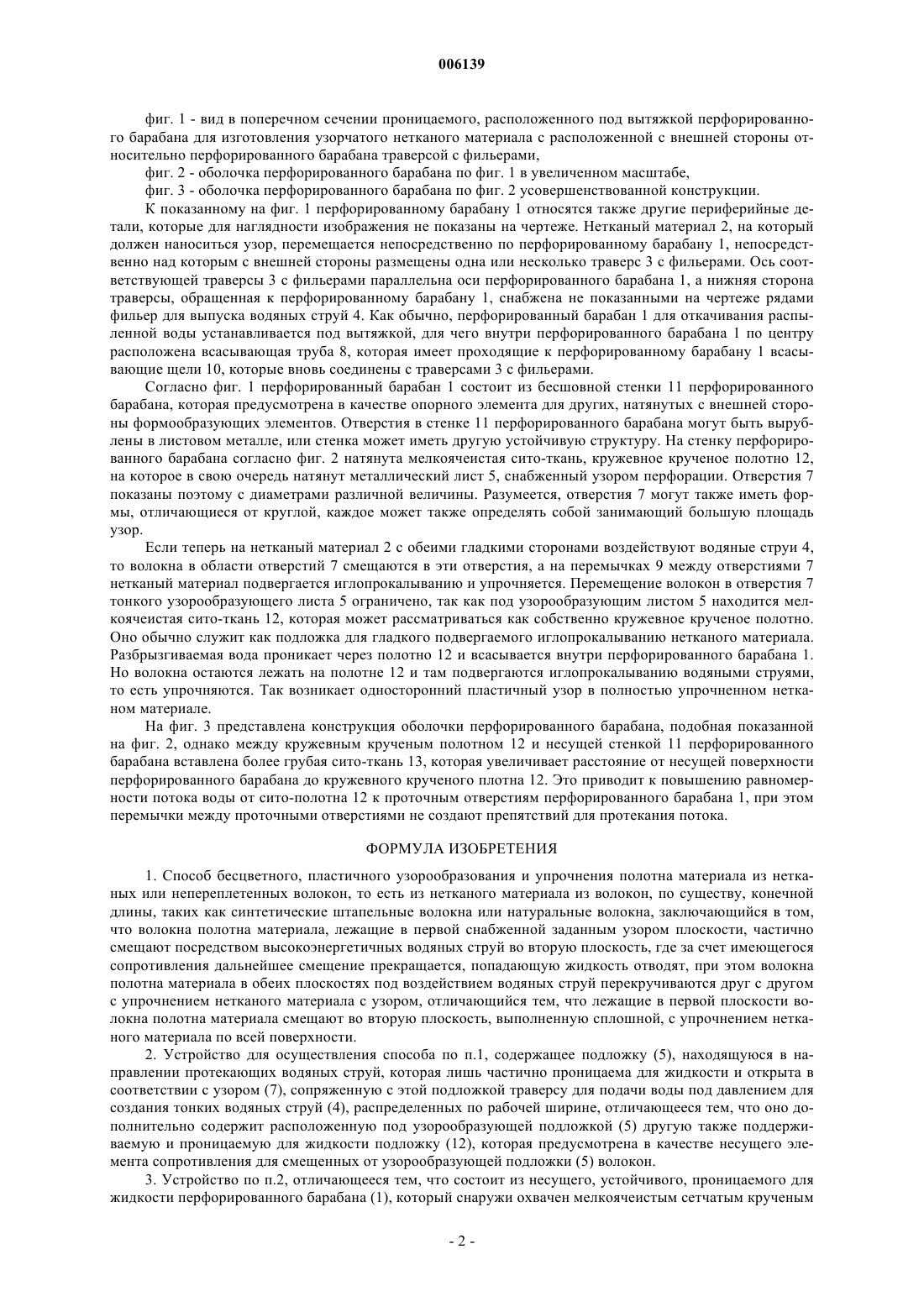 006139

фиг. 1 - вид в поперечном сечении проницаемого, расположенного под вытяжкой перфорированного барабана для изготовления узорчатого нетканого материала с расположенной с внешней стороны относительно перфорированного барабана траверсой с фильерами,

фиг. 2 - оболочка перфорированного барабана по фиг. 1 в увеличенном масштабе,

фиг. 3 - оболочка перфорированного барабана по фиг. 2 усовершенствованной конструкции.

К показанному на фиг. 1 перфорированному барабану 1 относятся также другие периферийные детали, которые для наглядности изображения не показаны на чертеже. Нетканый материал 2, на который должен наноситься узор, перемещается непосредственно по перфорированному барабану 1, непосредственно над которым с внешней стороны размещены одна или несколько траверс 3 с фильерами. Ось соответствующей траверсы 3 с фильерами параллельна оси перфорированного барабана 1, а нижняя сторона траверсы, обращенная к перфорированному барабану 1, снабжена не показанными на чертеже рядами фильер для выпуска водяных струй 4. Как обычно, перфорированный барабан 1 для откачивания распыленной воды устанавливается под вытяжкой, для чего внутри перфорированного барабана 1 по центру расположена всасывающая труба 8, которая имеет проходящие к перфорированному барабану 1 всасывающие щели 10, которые вновь соединены с траверсами 3 с фильерами.

Согласно фиг. 1 перфорированный барабан 1 состоит из бесшовной стенки 11 перфорированного барабана, которая предусмотрена в качестве опорного элемента для других, натянутых с внешней стороны формообразующих элементов. Отверстия в стенке 11 перфорированного барабана могут быть вырублены в листовом металле, или стенка может иметь другую устойчивую структуру. На стенку перфорированного барабана согласно фиг. 2 натянута мелкоячеистая сито-ткань, кружевное крученое полотно 12, на которое в свою очередь натянут металлический лист 5, снабженный узором перфорации. Отверстия 7 показаны поэтому с диаметрами различной величины. Разумеется, отверстия 7 могут также иметь формы, отличающиеся от круглой, каждое может также определять собой занимающий большую площадь узор.

Если теперь на нетканый материал 2 с обеими гладкими сторонами воздействуют водяные струи 4, то волокна в области отверстий 7 смещаются в эти отверстия, а на перемычках 9 между отверстиями 7 нетканый материал подвергается иглопрокалыванию и упрочняется. Перемещение волокон в отверстия 7 тонкого узорообразующего листа 5 ограничено, так как под узорообразующим листом 5 находится мелкоячеистая сито-ткань 12, которая может рассматриваться как собственно кружевное крученое полотно. Оно обычно служит как подложка для гладкого подвергаемого иглопрокалыванию нетканого материала. Разбрызгиваемая вода проникает через полотно 12 и всасывается внутри перфорированного барабана 1. Но волокна остаются лежать на полотне 12 и там подвергаются иглопрокалыванию водяными струями, то есть упрочняются. Так возникает односторонний пластичный узор в полностью упрочненном нетканом материале.

На фиг. 3 представлена конструкция оболочки перфорированного барабана, подобная показанной на фиг. 2, однако между кружевным крученым полотном 12 и несущей стенкой 11 перфорированного барабана вставлена более грубая сито-ткань 13, которая увеличивает расстояние от несущей поверхности перфорированного барабана до кружевного крученого плотна 12. Это приводит к повышению равномерности потока воды от сито-полотна 12 к проточным отверстиям перфорированного барабана 1, при этом перемычки между проточными отверстиями не создают препятствий для протекания потока.

ФОРМУЛА ИЗОБРЕТЕНИЯ

1. Способ бесцветного, пластичного узорообразования и упрочнения полотна материала из нетканых или непереплетенных волокон, то есть из нетканого материала из волокон, по существу, конечной длины, таких как синтетические штапельные волокна или натуральные волокна, заключающийся в том, что волокна полотна материала, лежащие в первой снабженной заданным узором плоскости, частично смещают посредством высокоэнергетичных водяных струй во вторую плоскость, где за счет имеющегося сопротивления дальнейшее смещение прекращается, попадающую жидкость отводят, при этом волокна полотна материала в обеих плоскостях под воздействием водяных струй перекручиваются друг с другом с упрочнением нетканого материала с узором, отличающийся тем, что лежащие в первой плоскости волокна полотна материала смещают во вторую плоскость, выполненную сплошной, с упрочнением нетканого материала по всей поверхности.

2. Устройство для осуществления способа по п.1, содержащее подложку (5), находящуюся в направлении протекающих водяных струй, которая лишь частично проницаема для жидкости и открыта в соответствии с узором (7), сопряженную с этой подложкой траверсу для подачи воды под давлением для создания тонких водяных струй (4), распределенных по рабочей ширине, отличающееся тем, что оно дополнительно содержит расположенную под узорообразующей подложкой (5) другую также поддерживаемую и проницаемую для жидкости подложку (12), которая предусмотрена в качестве несущего элемента сопротивления для смещенных от узорообразующей подложки (5) волокон.

3. Устройство по п.2, отличающееся тем, что состоит из несущего, устойчивого, проницаемого для жидкости перфорированного барабана (1), который снаружи охвачен мелкоячеистым сетчатым крученым

- 2 -